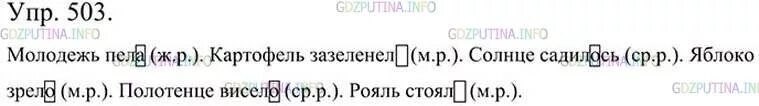 Упр. 503.

GDZPUTINA.INFO

GDZPUTINA.INFO

GDZPUTINA.INFO

Молодежь пела (ж.р.). Картофель зазеленел (м.р.). Солнце садилось (ср.р.). Яблоко зрело (м.р.). Полотенце висело (ср.р.). Рояль стоял (м.р.).

GDZPUTINA.INFO